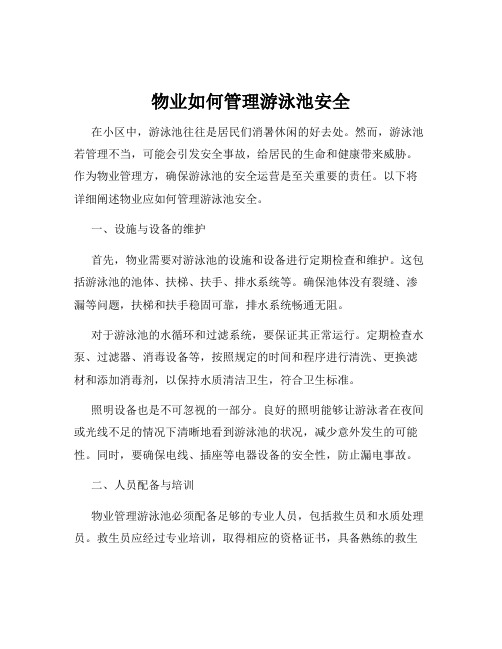 物业如何管理游泳池安全

在小区中，游泳池往往是居民们消暑休闲的好去处。然而，游泳池若管理不当，可能会引发安全事故，给居民的生命和健康带来威胁。作为物业管理方，确保游泳池的安全运营是至关重要的责任。以下将详细阐述物业应如何管理游泳池安全。

一、设施与设备的维护

首先，物业需要对游泳池的设施和设备进行定期检查和维护。这包括游泳池的池体、扶梯、扶手、排水系统等。确保池体没有裂缝、渗漏等问题，扶梯和扶手稳固可靠，排水系统畅通无阻。

对于游泳池的水循环和过滤系统，要保证其正常运行。定期检查水泵、过滤器、消毒设备等，按照规定的时间和程序进行清洗、更换滤材和添加消毒剂，以保持水质清洁卫生，符合卫生标准。

照明设备也是不可忽视的一部分。良好的照明能够让游泳者在夜间或光线不足的情况下清晰地看到游泳池的状况，减少意外发生的可能性。同时，要确保电线、插座等电器设备的安全性，防止漏电事故。

二、人员配备与培训

物业管理游泳池必须配备足够的专业人员，包括救生员和水质处理员。救生员应经过专业培训，取得相应的资格证书，具备熟练的救生